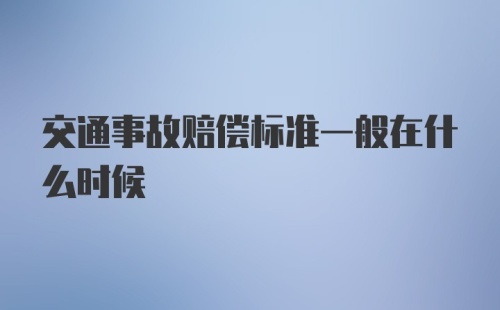 交通事故赔偿标准一般在什么时候